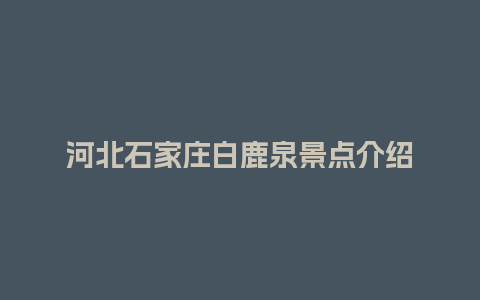 河北石家庄白鹿泉景点介绍